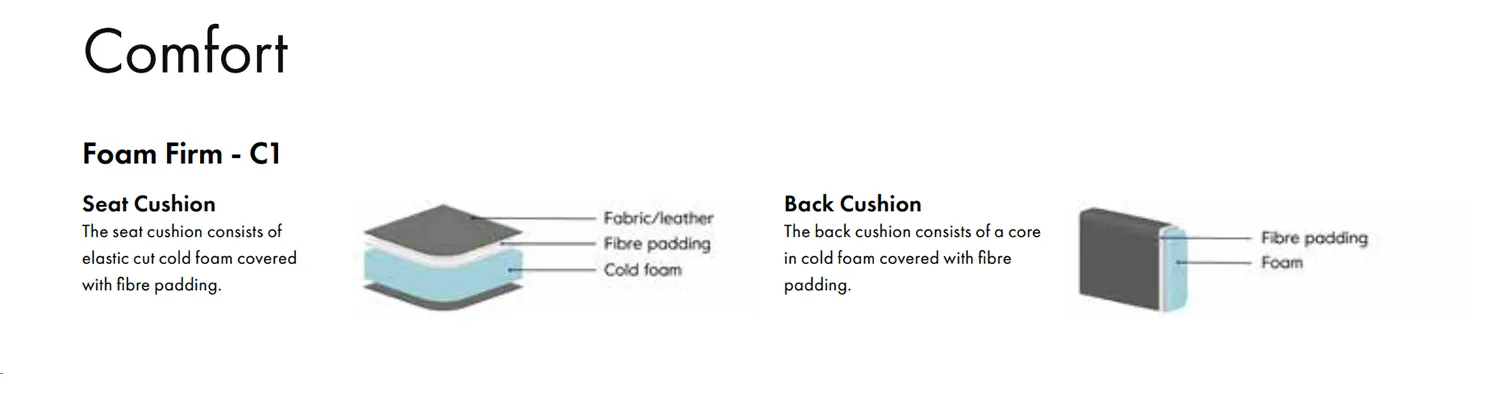 Comfort

Foam Firm - C1

Seat Cushion

The seat cushion consists of elastic cut cold foam covered with fibre padding.

Fabric/leather
Fibre padding
Cold foam

Back Cushion

The back cushion consists of a core in cold foam covered with fibre padding.

Fibre padding
Foam